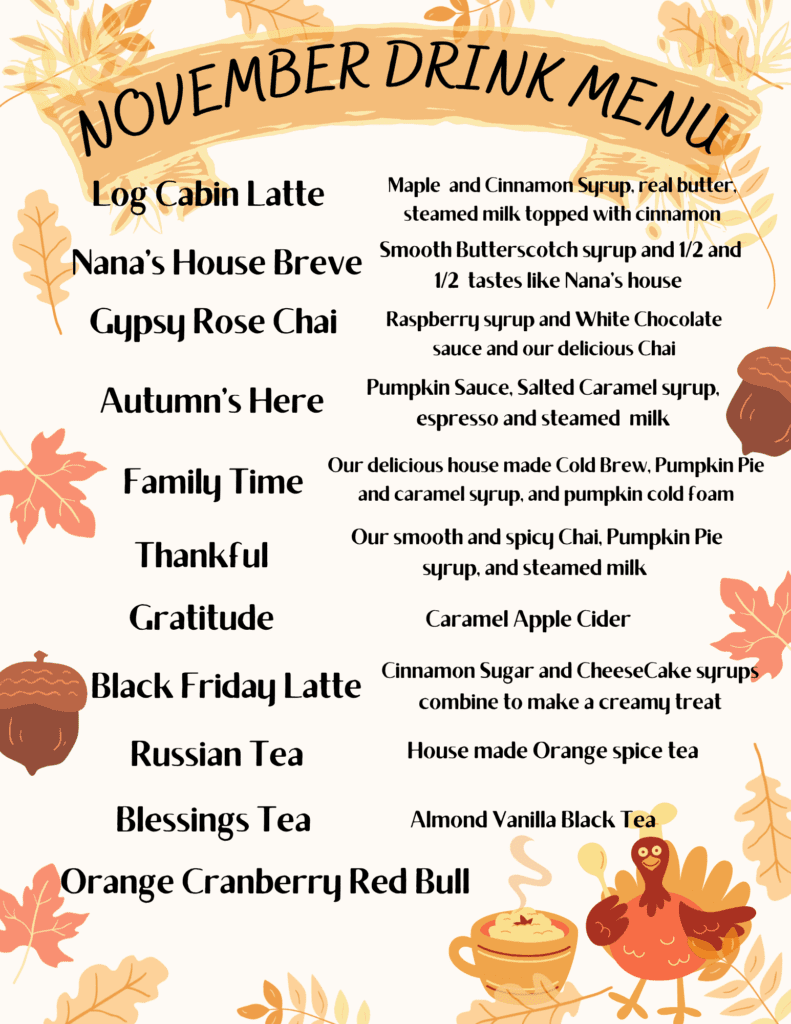 NOVEMBER DRINK MENU

Log Cabin Latte
Maple and Cinnamon Syrup, real butter, steamed milk topped with cinnamon

Nana's House Breve
Smooth Butterscotch syrup and 1/2 and 1/2 tastes like Nana's house

Gypsy Rose Chai
Raspberry syrup and White Chocolate sauce and our delicious Chai

Autumn's Here
Pumpkin Sauce, Salted Caramel syrup, espresso and steamed milk

Family Time
Our delicious house made Cold Brew, Pumpkin Pie and caramel syrup, and pumpkin cold foam

Thankful
Our smooth and spicy Chai, Pumpkin Pie syrup, and steamed milk

Gratitude
Caramel Apple Cider

Black Friday Latte
Cinnamon Sugar and CheeseCake syrups combine to make a creamy treat

Russian Tea
House made Orange spice tea

Blessings Tea
Almond Vanilla Black Tea

Orange Cranberry Red Bull